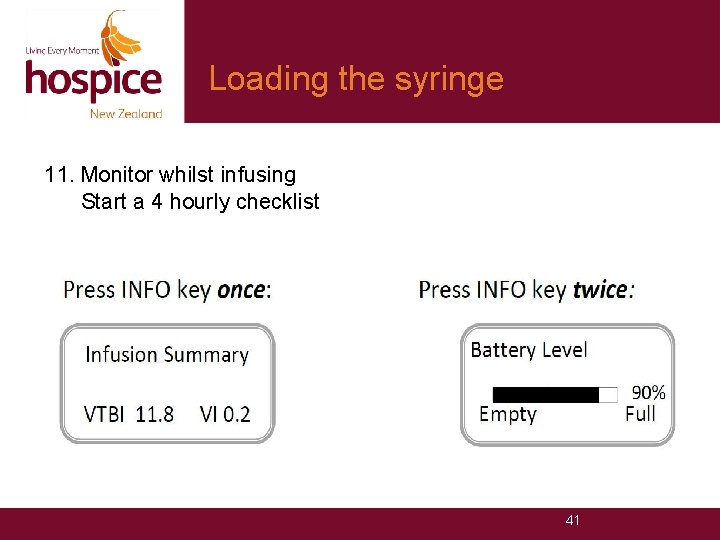 Living Every Moment
hospice
New Zealand

Loading the syringe

11. Monitor whilst infusing
Start a 4 hourly checklist

Press INFO key once:

Infusion Summary

VTBI 11.8 VI 0.2

Press INFO key twice:

Battery Level

90%

Empty Full

41